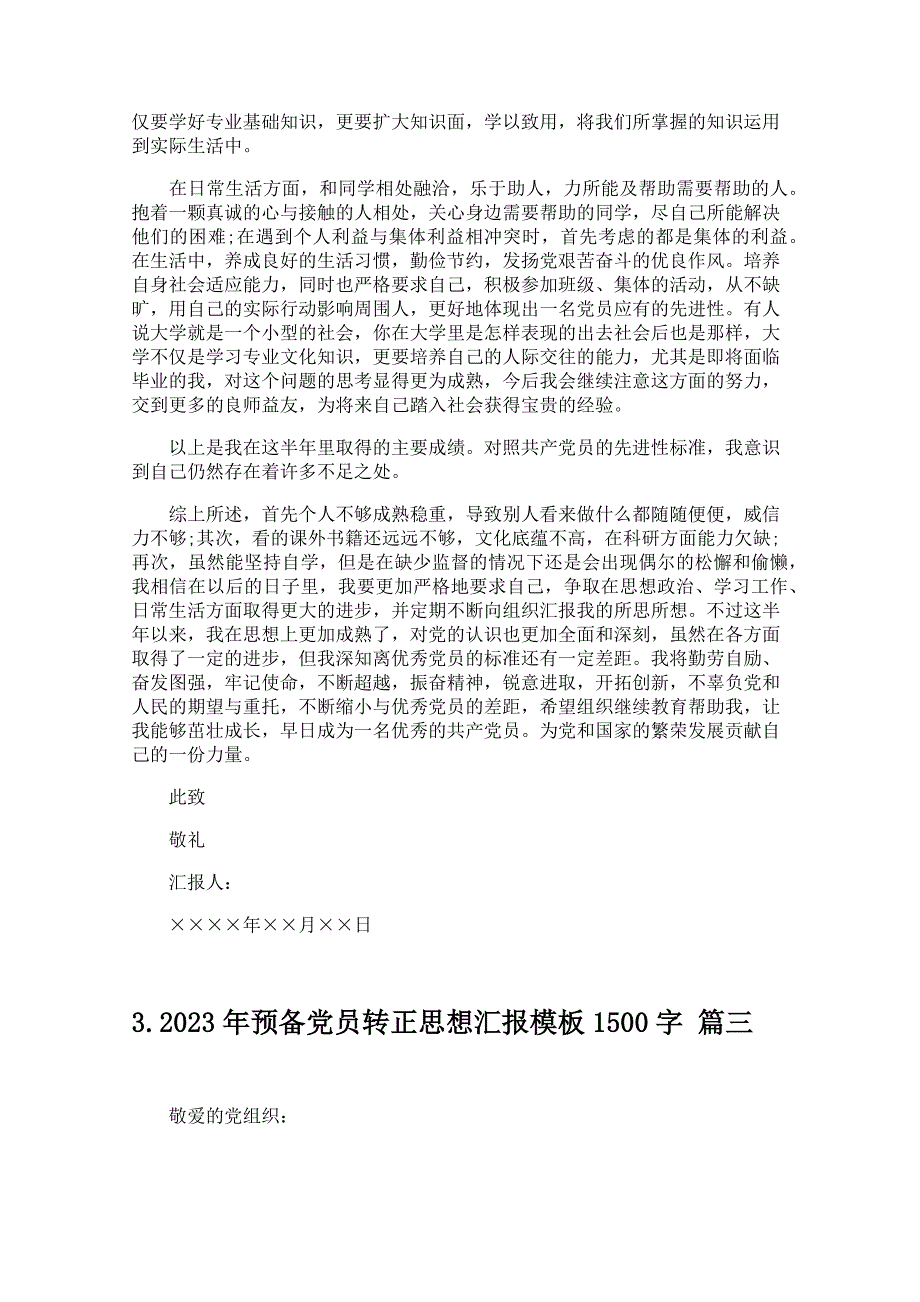 仅要学好专业基础知识，更要扩大知识面，学以致用，将我们所掌握的知识运用到实际生活中。

在日常生活方面，和同学相处融洽，乐于助人，力所能及帮助需要帮助的人。抱着一颗真诚的心与接触的人相处，关心身边需要帮助的同学，尽自己所能解决他们的困难;在遇到个人利益与集体利益相冲突时，首先考虑的都是集体的利益。在生活中，养成良好的生活习惯，勤俭节约，发扬党艰苦奋斗的优良作风。培养自身社会适应能力，同时也严格要求自己，积极参加班级、集体的活动，从不缺旷，用自己的实际行动影响周围人，更好地体现出一名党员应有的先进性。有人说大学就是一个小型的社会，你在大学里是怎样表现的出去社会后也是那样，大学不仅是学习专业文化知识，更要培养自己的人际交往的能力，尤其是即将面临毕业的我，对这个问题的思考显得更为成熟，今后我会继续注意这方面的努力，交到更多的良师益友，为将来自己踏入社会获得宝贵的经验。

以上是我在这半年里取得的主要成绩。对照共产党员的先进性标准，我意识到自己仍然存在着许多不足之处。

综上所述，首先个人不够成熟稳重，导致别人看来做什么都随随便便，威信力不够;其次，看的课外书籍还远远不够，文化底蕴不高，在科研方面能力欠缺;再次，虽然能坚持自学，但是在缺少监督的情况下还是会出现偶尔的松懈和偷懒，我相信在以后的日子里，我要更加严格地要求自己，争取在思想政治、学习工作、日常生活方面取得更大的进步，并定期不断向组织汇报我的所思所想。不过这半年以来，我在思想上更加成熟了，对党的认识也更加全面和深刻，虽然在各方面取得了一定的进步，但我深知离优秀党员的标准还有一定差距。我将勤劳自励、奋发图强，牢记使命，不断超越，振奋精神，锐意进取，开拓创新，不辜负党和人民的期望与重托，不断缩小与优秀党员的差距，希望组织继续教育帮助我，让我能够茁壮成长，早日成为一名优秀的共产党员。为党和国家的繁荣发展贡献自己的一份力量。

此致

敬礼

汇报人：

××××年××月××日

3.2023年预备党员转正思想汇报模板1500字 篇三

敬爱的党组织：